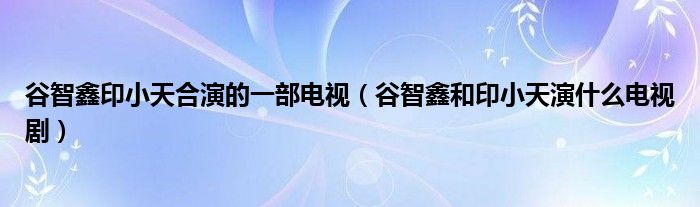 谷智鑫印小天合演的一部电视（谷智鑫和印小天演什么电视剧）